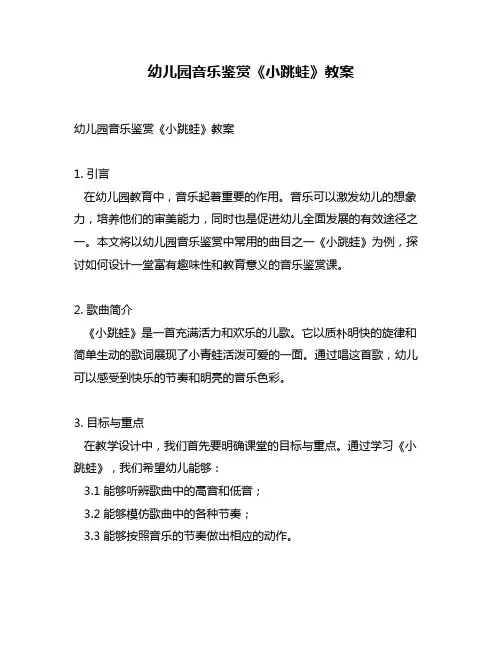 幼儿园音乐鉴赏《小跳蛙》教案

幼儿园音乐鉴赏《小跳蛙》教案

1. 引言
在幼儿园教育中，音乐起着重要的作用。音乐可以激发幼儿的想象力，培养他们的审美能力，同时也是促进幼儿全面发展的有效途径之一。本文将以幼儿园音乐鉴赏中常用的曲目之一《小跳蛙》为例，探讨如何设计一堂富有趣味性和教育意义的音乐鉴赏课。

2. 歌曲简介
《小跳蛙》是一首充满活力和欢乐的儿歌。它以质朴明快的旋律和简单生动的歌词展现了小青蛙活泼可爱的一面。通过唱这首歌，幼儿可以感受到快乐的节奏和明亮的音乐色彩。

3. 目标与重点
在教学设计中，我们首先要明确课堂的目标与重点。通过学习《小跳蛙》，我们希望幼儿能够：
3.1 能够听辨歌曲中的高音和低音；
3.2 能够模仿歌曲中的各种节奏；
3.3 能够按照音乐的节奏做出相应的动作。